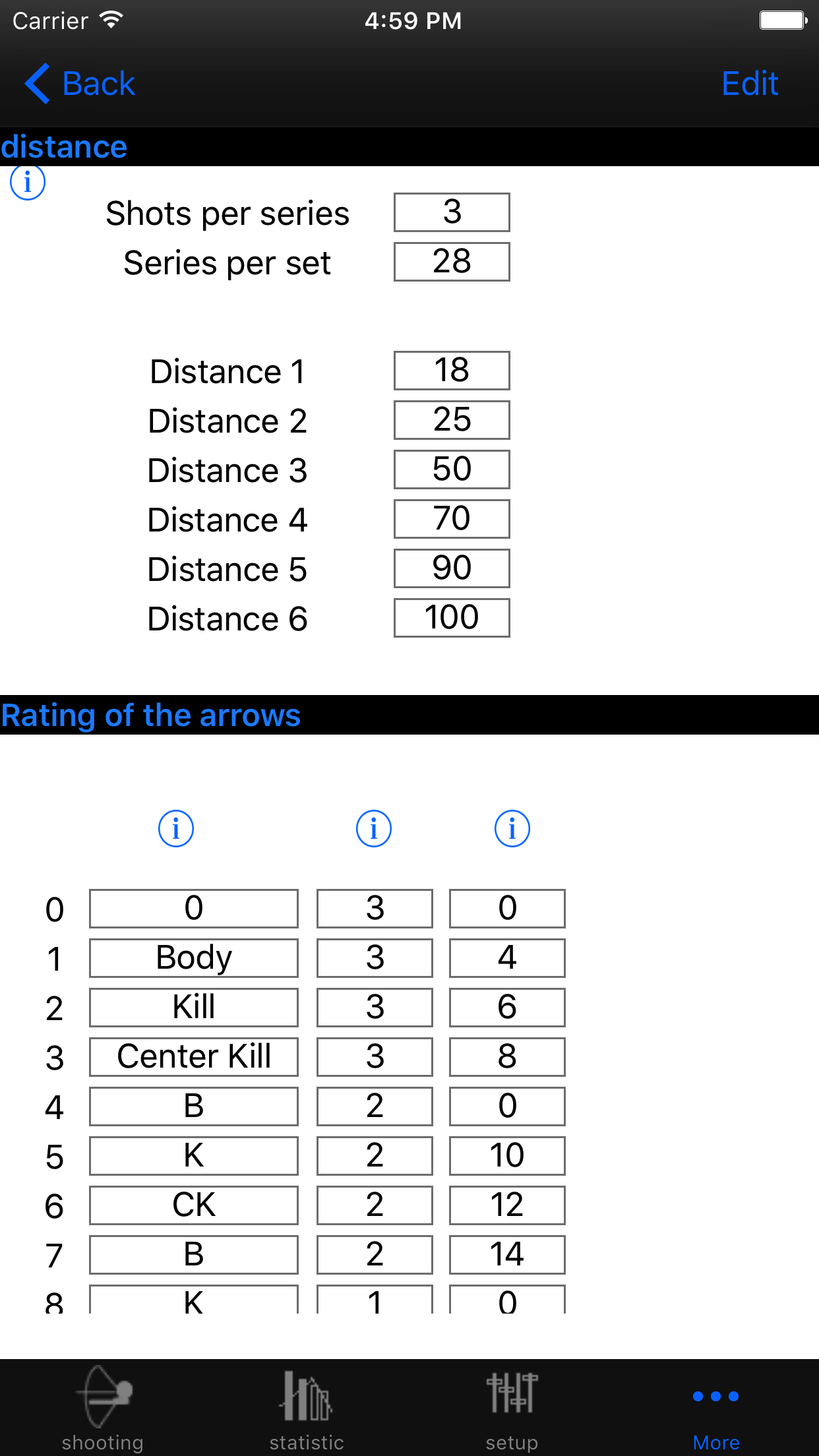 Carrier 4:59 PM

Back Edit

distance

i

Shots per series 3
Series per set 28

Distance 1 18
Distance 2 25
Distance 3 50
Distance 4 70
Distance 5 90
Distance 6 100

Rating of the arrows

| | i | i | i |
|---|---|---|---|
| 0 | 0 | 3 | 0 |
| 1 | Body | 3 | 4 |
| 2 | Kill | 3 | 6 |
| 3 | Center Kill | 3 | 8 |
| 4 | B | 2 | 0 |
| 5 | K | 2 | 10 |
| 6 | CK | 2 | 12 |
| 7 | B | 2 | 14 |
| 8 | K | 1 | 0 |

shooting statistic setup More